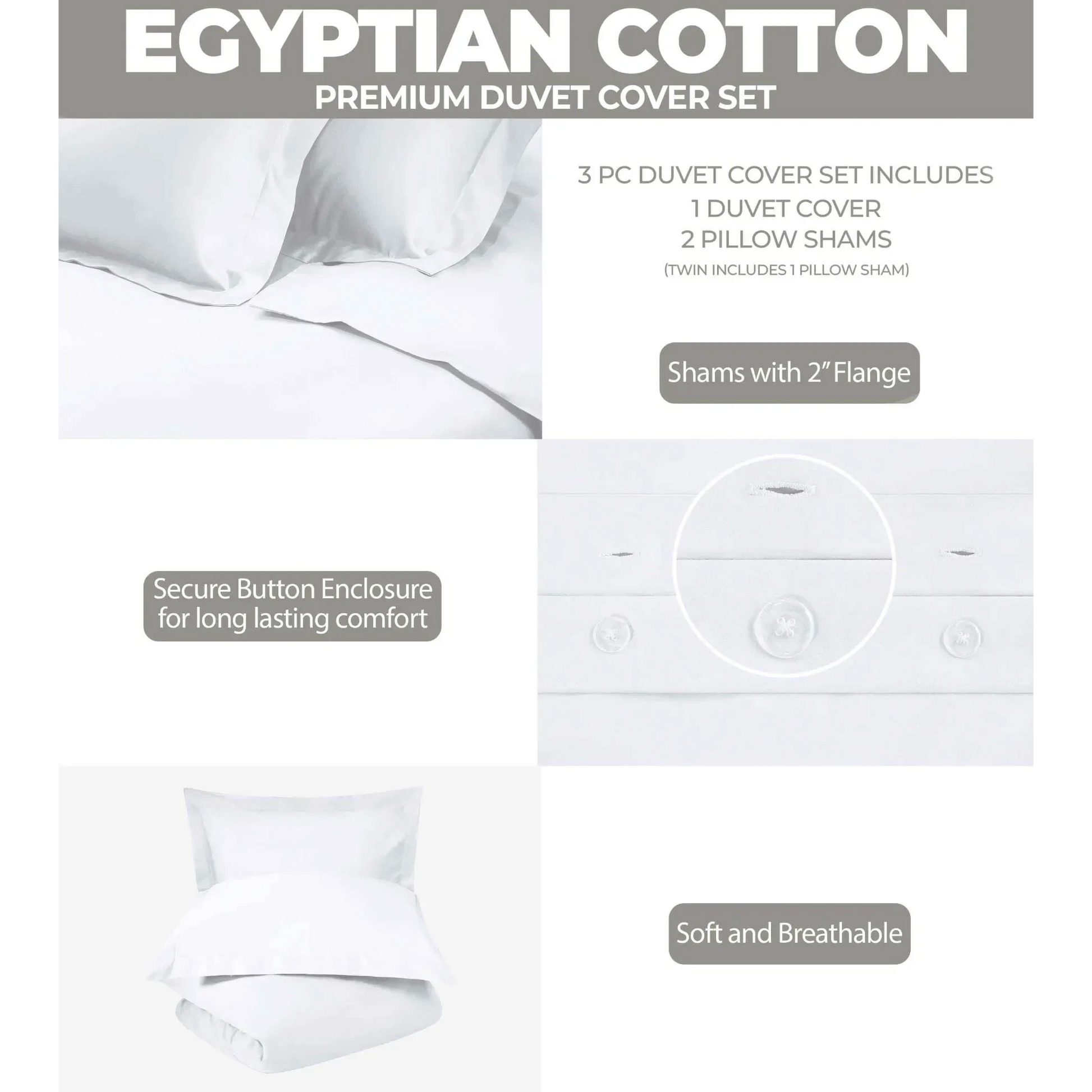 EGYPTIAN COTTON
PREMIUM DUVET COVER SET

3 PC DUVET COVER SET INCLUDES
1 DUVET COVER
2 PILLOW SHAMS
(TWIN INCLUDES 1 PILLOW SHAM)

Shams with 2" Flange

Secure Button Enclosure
for long lasting comfort

Soft and Breathable